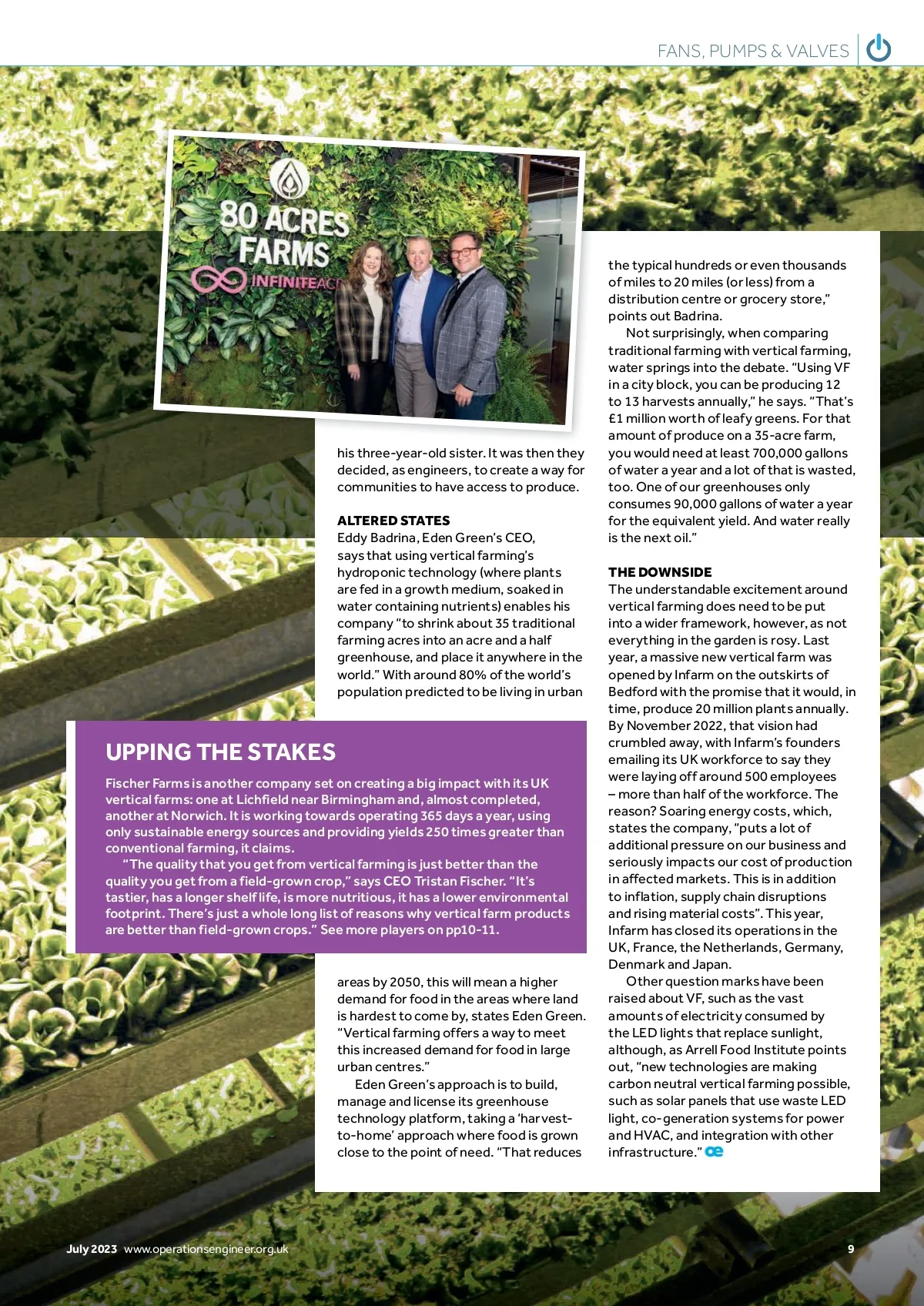 FANS, PUMPS & VALVES

80 ACRES FARMS

INFINITEAC

his three-year-old sister. It was then they decided, as engineers, to create a way for communities to have access to produce.

ALTERED STATES
Eddy Badrina, Eden Green's CEO, says that using vertical farming's hydroponic technology (where plants are fed in a growth medium, soaked in water containing nutrients) enables his company "to shrink about 35 traditional farming acres into an acre and a half greenhouse, and place it anywhere in the world." With around 80% of the world's population predicted to be living in urban areas by 2050, this will mean a higher demand for food in the areas where land is hardest to come by, states Eden Green. "Vertical farming offers a way to meet this increased demand for food in large urban centres."

Eden Green's approach is to build, manage and license its greenhouse technology platform, taking a 'harvest-to-home' approach where food is grown close to the point of need. "That reduces the typical hundreds or even thousands of miles to 20 miles (or less) from a distribution centre or grocery store," points out Badrina.

Not surprisingly, when comparing traditional farming with vertical farming, water springs into the debate. "Using VF in a city block, you can be producing 12 to 13 harvests annually," he says. "That's £1 million worth of leafy greens. For that amount of produce on a 35-acre farm, you would need at least 700,000 gallons of water a year and a lot of that is wasted, too. One of our greenhouses only consumes 90,000 gallons of water a year for the equivalent yield. And water really is the next oil."

THE DOWNSIDE
The understandable excitement around vertical farming does need to be put into a wider framework, however, as not everything in the garden is rosy. Last year, a massive new vertical farm was opened by Infarm on the outskirts of Bedford with the promise that it would, in time, produce 20 million plants annually. By November 2022, that vision had crumbled away, with Infarm's founders emailing its UK workforce to say they were laying off around 500 employees – more than half of the workforce. The reason? Soaring energy costs, which, states the company, "puts a lot of additional pressure on our business and seriously impacts our cost of production in affected markets. This is in addition to inflation, supply chain disruptions and rising material costs". This year, Infarm has closed its operations in the UK, France, the Netherlands, Germany, Denmark and Japan.

Other question marks have been raised about VF, such as the vast amounts of electricity consumed by the LED lights that replace sunlight, although, as Arrell Food Institute points out, "new technologies are making carbon neutral vertical farming possible, such as solar panels that use waste LED light, co-generation systems for power and HVAC, and integration with other infrastructure." oe

UPPING THE STAKES
Fischer Farms is another company set on creating a big impact with its UK vertical farms: one at Lichfield near Birmingham and, almost completed, another at Norwich. It is working towards operating 365 days a year, using only sustainable energy sources and providing yields 250 times greater than conventional farming, it claims.

"The quality that you get from vertical farming is just better than the quality you get from a field-grown crop," says CEO Tristan Fischer. "It's tastier, has a longer shelf life, is more nutritious, it has a lower environmental footprint. There's just a whole long list of reasons why vertical farm products are better than field-grown crops." See more players on pp10-11.

July 2023 www.operationsengineer.org.uk 9